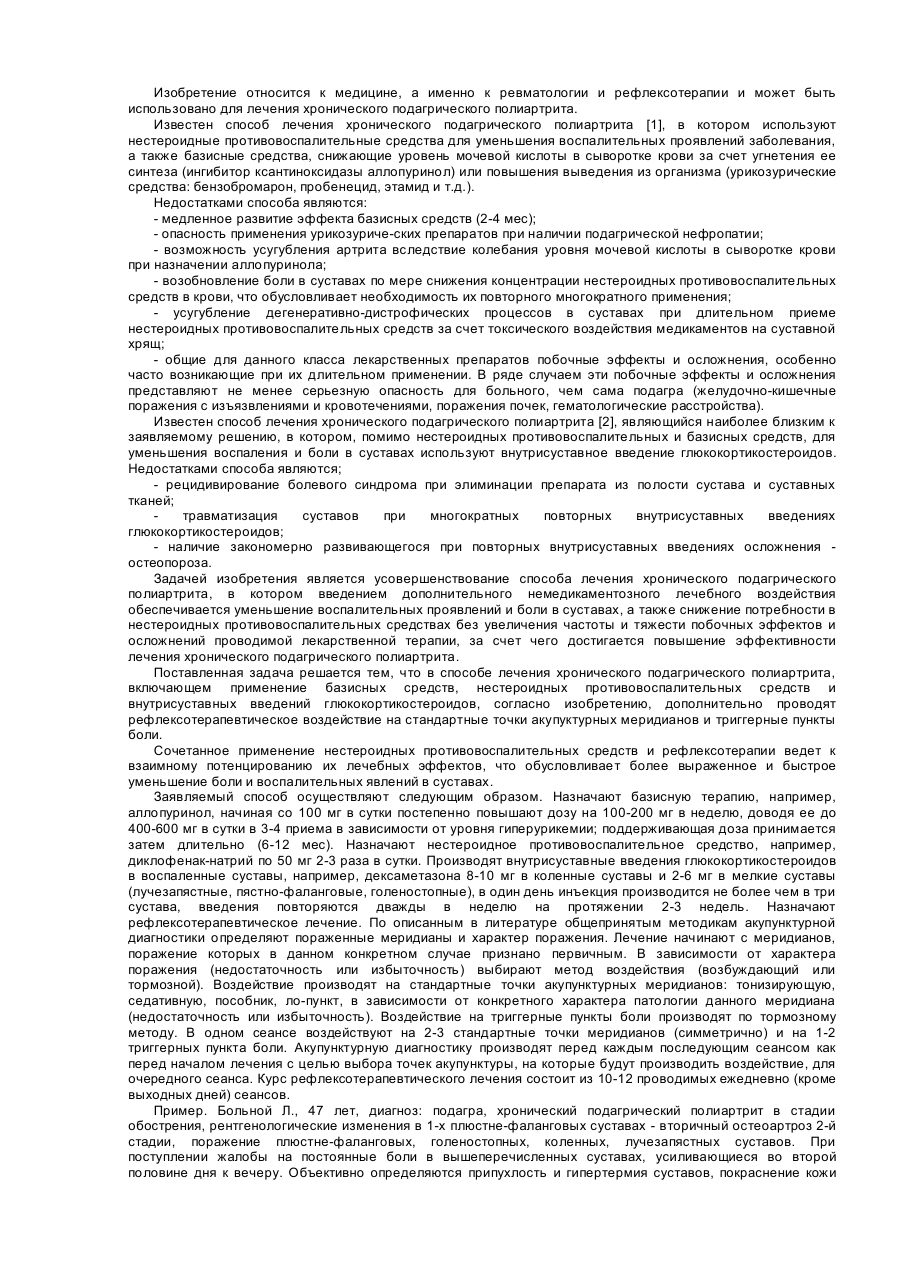 Изобретение относится к медицине, а именно к ревматологии и рефлексотерапии и может быть использовано для лечения хронического подагрического полиартрита.

Известен способ лечения хронического подагрического полиартрита [1], в котором используют нестероидные противовоспалительные средства для уменьшения воспалительных проявлений заболевания, а также базисные средства, снижающие уровень мочевой кислоты в сыворотке крови за счет угнетения ее синтеза (ингибитор ксантиноксидазы аллопуринол) или повышения выведения из организма (урикозурические средства: бензобромарон, пробенецид, этамид и т.д.).

Недостатками способа являются:

- медленное развитие эффекта базисных средств (2-4 мес);

- опасность применения урикозуриче-ских препаратов при наличии подагрической нефропатии;

- возможность усугубления артрита вследствие колебания уровня мочевой кислоты в сыворотке крови при назначении аллопуринола;

- возобновление боли в суставах по мере снижения концентрации нестероидных противовоспалительных средств в крови, что обусловливает необходимость их повторного многократного применения;

- усугубление дегенеративно-дистрофических процессов в суставах при длительном приеме нестероидных противовоспалительных средств за счет токсического воздействия медикаментов на суставной хрящ;

- общие для данного класса лекарственных препаратов побочные эффекты и осложнения, особенно часто возникающие при их длительном применении. В ряде случаем эти побочные эффекты и осложнения представляют не менее серьезную опасность для больного, чем сама подагра (желудочно-кишечные поражения с изъязвлениями и кровотечениями, поражения почек, гематологические расстройства).

Известен способ лечения хронического подагрического полиартрита [2], являющийся наиболее близким к заявляемому решению, в котором, помимо нестероидных противовоспалительных и базисных средств, для уменьшения воспаления и боли в суставах используют внутрисуставное введение глюкокортикостероидов. Недостатками способа являются;

- рецидивирование болевого синдрома при элиминации препарата из полости сустава и суставных тканей;

- травматизация суставов при многократных повторных внутрисуставных введениях глюкокортикостероидов;

- наличие закономерно развивающегося при повторных внутрисуставных введениях осложнения - остеопороза.

Задачей изобретения является усовершенствование способа лечения хронического подагрического полиартрита, в котором введением дополнительного немедикаментозного лечебного воздействия обеспечивается уменьшение воспалительных проявлений и боли в суставах, а также снижение потребности в нестероидных противовоспалительных средствах без увеличения частоты и тяжести побочных эффектов и осложнений проводимой лекарственной терапии, за счет чего достигается повышение эффективности лечения хронического подагрического полиартрита.

Поставленная задача решается тем, что в способе лечения хронического подагрического полиартрита, включающем применение базисных средств, нестероидных противовоспалительных средств и внутрисуставных введений глюкокортикостероидов, согласно изобретению, дополнительно проводят рефлексотерапевтическое воздействие на стандартные точки акупунктурных меридианов и триггерные пункты боли.

Сочетанное применение нестероидных противовоспалительных средств и рефлексотерапии ведет к взаимному потенцированию их лечебных эффектов, что обусловливает более выраженное и быстрое уменьшение боли и воспалительных явлений в суставах.

Заявляемый способ осуществляют следующим образом. Назначают базисную терапию, например, аллопуринол, начиная со 100 мг в сутки постепенно повышают дозу на 100-200 мг в неделю, доводя ее до 400-600 мг в сутки в 3-4 приема в зависимости от уровня гиперурикемии; поддерживающая доза принимается затем длительно (6-12 мес). Назначают нестероидное противовоспалительное средство, например, диклофенак-натрий по 50 мг 2-3 раза в сутки. Производят внутрисуставные введения глюкокортикостероидов в воспаленные суставы, например, дексаметазона 8-10 мг в коленные суставы и 2-6 мг в мелкие суставы (лучезапястные, пястно-фаланговые, голеностопные), в один день инъекция производится не более чем в три сустава, введения повторяются дважды в неделю на протяжении 2-3 недель. Назначают рефлексотерапевтическое лечение. По описанным в литературе общепринятым методикам акупунктурной диагностики определяют пораженные меридианы и характер поражения. Лечение начинают с меридианов, поражение которых в данном конкретном случае признано первичным. В зависимости от характера поражения (недостаточность или избыточность) выбирают метод воздействия (возбуждающий или тормозной). Воздействие производят на стандартные точки акупунктурных меридианов: тонизирующую, седативную, пособник, ло-пункт, в зависимости от конкретного характера патологии данного меридиана (недостаточность или избыточность). Воздействие на триггерные пункты боли производят по тормозному методу. В одном сеансе воздействуют на 2-3 стандартные точки меридианов (симметрично) и на 1-2 триггерных пункта боли. Акупунктурную диагностику производят перед каждым последующим сеансом как перед началом лечения с целью выбора точек акупунктуры, на которые будут производить воздействие, для очередного сеанса. Курс рефлексотерапевтического лечения состоит из 10-12 проводимых ежедневно (кроме выходных дней) сеансов.

Пример. Больной Л., 47 лет, диагноз: подагра, хронический подагрический полиартрит в стадии обострения, рентгенологические изменения в 1-х плюстне-фаланговых суставах - вторичный остеоартроз 2-й стадии, поражение плюстне-фаланговых, голеностопных, коленных, лучезапястных суставов. При поступлении жалобы на постоянные боли в вышеперечисленных суставах, усиливающиеся во второй половине дня к вечеру. Объективно определяются припухлость и гипертермия суставов, покраснение кожи